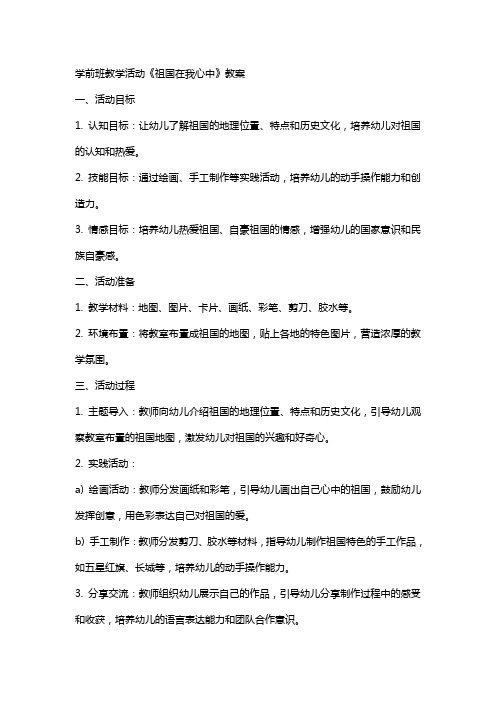 学前班教学活动《祖国在我心中》教案

一、活动目标

1. 认知目标：让幼儿了解祖国的地理位置、特点和历史文化，培养幼儿对祖国的认知和热爱。

2. 技能目标：通过绘画、手工制作等实践活动，培养幼儿的动手操作能力和创造力。

3. 情感目标：培养幼儿热爱祖国、自豪祖国的情感，增强幼儿的国家意识和民族自豪感。

二、活动准备

1. 教学材料：地图、图片、卡片、画纸、彩笔、剪刀、胶水等。

2. 环境布置：将教室布置成祖国的地图，贴上各地的特色图片，营造浓厚的教学氛围。

三、活动过程

1. 主题导入：教师向幼儿介绍祖国的地理位置、特点和历史文化，引导幼儿观察教室布置的祖国地图，激发幼儿对祖国的兴趣和好奇心。

2. 实践活动：

a) 绘画活动：教师分发画纸和彩笔，引导幼儿画出自己心中的祖国，鼓励幼儿发挥创意，用色彩表达自己对祖国的爱。

b) 手工制作：教师分发剪刀、胶水等材料，指导幼儿制作祖国特色的手工作品，如五星红旗、长城等，培养幼儿的动手操作能力。

3. 分享交流：教师组织幼儿展示自己的作品，引导幼儿分享制作过程中的感受和收获，培养幼儿的语言表达能力和团队合作意识。